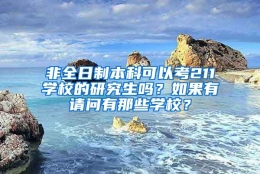 非全日制本科可以考211学校的研究生吗？如果有请问有那些学校？